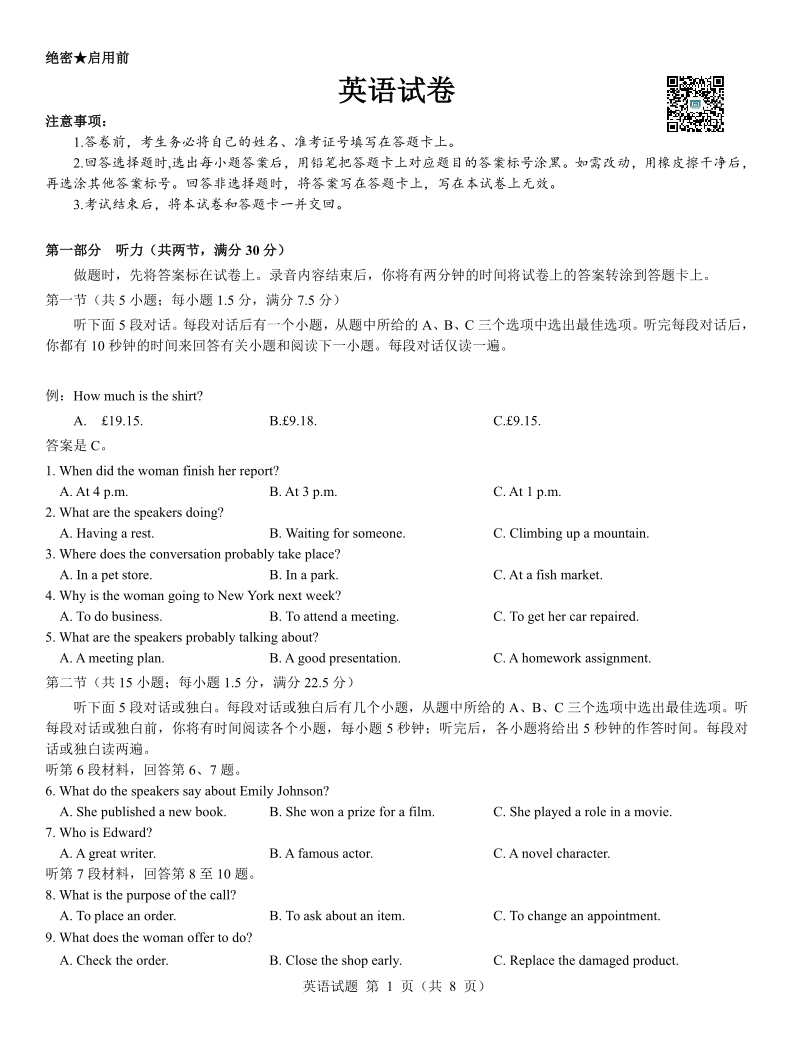 绝密★启用前

英语试卷

注意事项：
1.答卷前，考生务必将自己的姓名、准考证号填写在答题卡上。
2.回答选择题时,选出每小题答案后，用铅笔把答题卡上对应题目的答案标号涂黑。如需改动，用橡皮擦干净后，再选涂其他答案标号。回答非选择题时，将答案写在答题卡上，写在本试卷上无效。
3.考试结束后，将本试卷和答题卡一并交回。

第一部分 听力（共两节，满分 30 分）
做题时，先将答案标在试卷上。录音内容结束后，你将有两分钟的时间将试卷上的答案转涂到答题卡上。
第一节（共 5 小题；每小题 1.5 分，满分 7.5 分）
听下面 5 段对话。每段对话后有一个小题，从题中所给的 A、B、C 三个选项中选出最佳选项。听完每段对话后，你都有 10 秒钟的时间来回答有关小题和阅读下一小题。每段对话仅读一遍。

例：How much is the shirt?
A. £19.15. B.£9.18. C.£9.15.
答案是 C。
1. When did the woman finish her report?
A. At 4 p.m. B. At 3 p.m. C. At 1 p.m.
2. What are the speakers doing?
A. Having a rest. B. Waiting for someone. C. Climbing up a mountain.
3. Where does the conversation probably take place?
A. In a pet store. B. In a park. C. At a fish market.
4. Why is the woman going to New York next week?
A. To do business. B. To attend a meeting. C. To get her car repaired.
5. What are the speakers probably talking about?
A. A meeting plan. B. A good presentation. C. A homework assignment.
第二节（共 15 小题；每小题 1.5 分，满分 22.5 分）
听下面 5 段对话或独白。每段对话或独白后有几个小题，从题中所给的 A、B、C 三个选项中选出最佳选项。听每段对话或独白前，你将有时间阅读各个小题，每小题 5 秒钟；听完后，各小题将给出 5 秒钟的作答时间。每段对话或独白读两遍。
听第 6 段材料，回答第 6、7 题。
6. What do the speakers say about Emily Johnson?
A. She published a new book. B. She won a prize for a film. C. She played a role in a movie.
7. Who is Edward?
A. A great writer. B. A famous actor. C. A novel character.
听第 7 段材料，回答第 8 至 10 题。
8. What is the purpose of the call?
A. To place an order. B. To ask about an item. C. To change an appointment.
9. What does the woman offer to do?
A. Check the order. B. Close the shop early. C. Replace the damaged product.
英语试题 第 1 页（共 8 页）